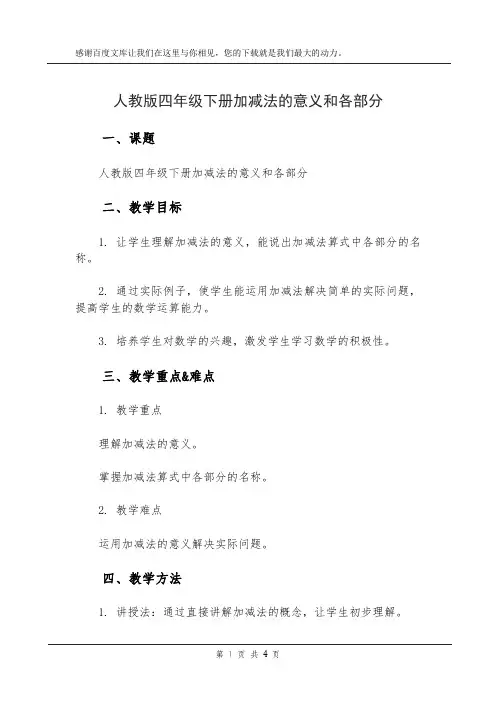 感谢百度文库让我们在这里与你相见，您的下载就是我们最大的动力。

人教版四年级下册加减法的意义和各部分

一、课题

人教版四年级下册加减法的意义和各部分

二、教学目标

1. 让学生理解加减法的意义，能说出加减法算式中各部分的名称。

2. 通过实际例子，使学生能运用加减法解决简单的实际问题，提高学生的数学运算能力。

3. 培养学生对数学的兴趣，激发学生学习数学的积极性。

三、教学重点&难点

1. 教学重点

理解加减法的意义。

掌握加减法算式中各部分的名称。

2. 教学难点

运用加减法的意义解决实际问题。

四、教学方法

1. 讲授法：通过直接讲解加减法的概念，让学生初步理解。

第 1 页 共 4 页